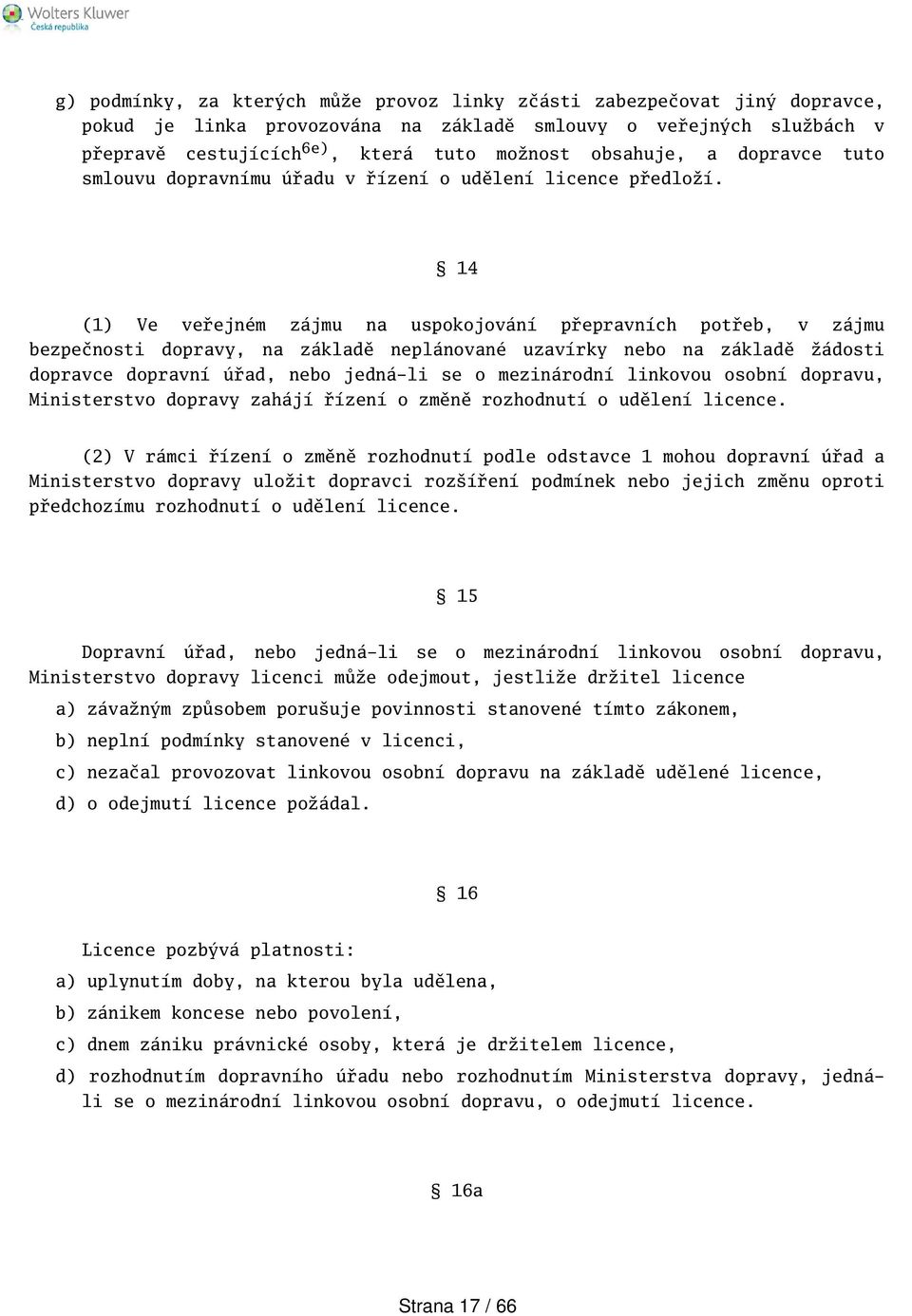 Wolters Kluwer
Česká republika

g) podmínky, za kterých může provoz linky zčásti zabezpečovat jiný dopravce, pokud je linka provozována na základě smlouvy o veřejných službách v přepravě cestujících$^{6e)}$, která tuto možnost obsahuje, a dopravce tuto smlouvu dopravnímu úřadu v řízení o udělení licence předloží.

§ 14

(1) Ve veřejném zájmu na uspokojování přepravních potřeb, v zájmu bezpečnosti dopravy, na základě neplánované uzavírky nebo na základě žádosti dopravce dopravní úřad, nebo jedná-li se o mezinárodní linkovou osobní dopravu, Ministerstvo dopravy zahájí řízení o změně rozhodnutí o udělení licence.

(2) V rámci řízení o změně rozhodnutí podle odstavce 1 mohou dopravní úřad a Ministerstvo dopravy uložit dopravci rozšíření podmínek nebo jejich změnu oproti předchozímu rozhodnutí o udělení licence.

§ 15

Dopravní úřad, nebo jedná-li se o mezinárodní linkovou osobní dopravu, Ministerstvo dopravy licenci může odejmout, jestliže držitel licence

a) závažným způsobem porušuje povinnosti stanovené tímto zákonem,

b) neplní podmínky stanovené v licenci,

c) nezačal provozovat linkovou osobní dopravu na základě udělené licence,

d) o odejmutí licence požádal.

§ 16

Licence pozbývá platnosti:

a) uplynutím doby, na kterou byla udělena,

b) zánikem koncese nebo povolení,

c) dnem zániku právnické osoby, která je držitelem licence,

d) rozhodnutím dopravního úřadu nebo rozhodnutím Ministerstva dopravy, jedná-li se o mezinárodní linkovou osobní dopravu, o odejmutí licence.

§ 16a

Strana 17 / 66